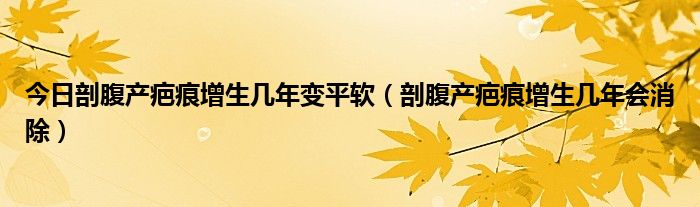 今日剖腹产疤痕增生几年变平软（剖腹产疤痕增生几年会消除）